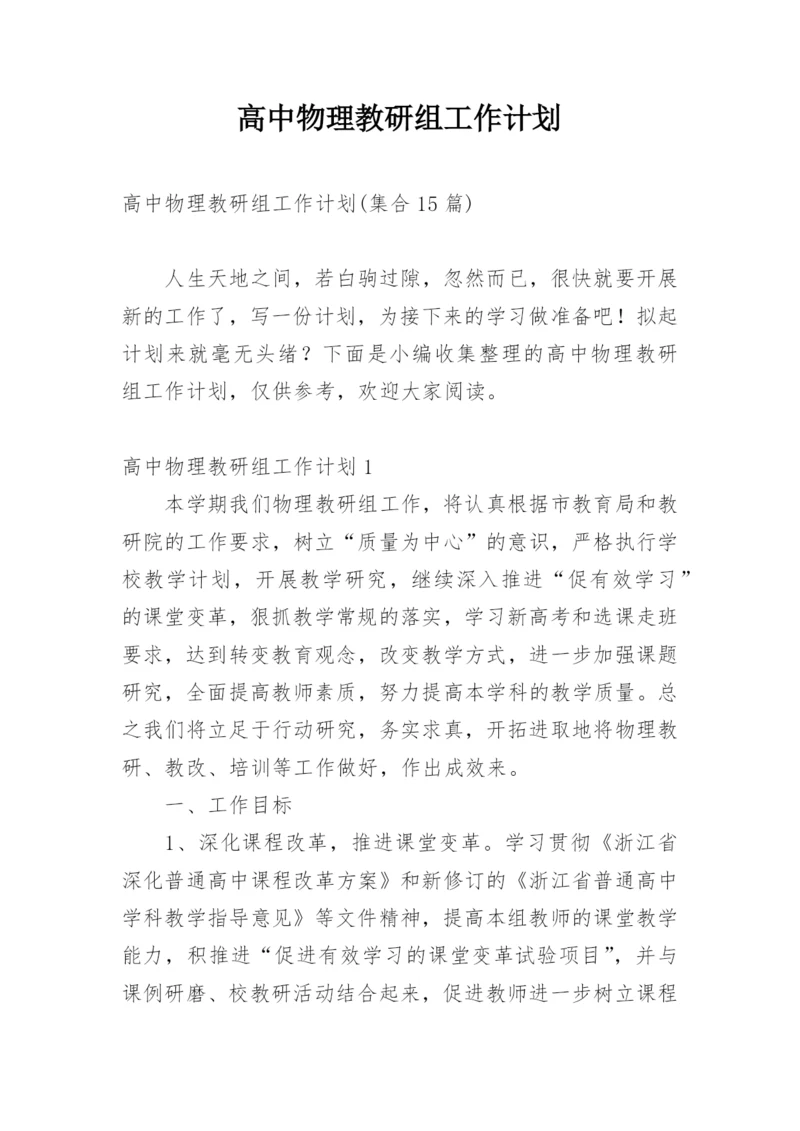 高中物理教研组工作计划

高中物理教研组工作计划(集合15篇)

人生天地之间，若白驹过隙，忽然而已，很快就要开展新的工作了，写一份计划，为接下来的学习做准备吧！拟起计划来就毫无头绪？下面是小编收集整理的高中物理教研组工作计划，仅供参考，欢迎大家阅读。

高中物理教研组工作计划1

本学期我们物理教研组工作，将认真根据市教育局和教研院的工作要求，树立“质量为中心”的意识，严格执行学校教学计划，开展教学研究，继续深入推进“促有效学习”的课堂变革，狠抓教学常规的落实，学习新高考和选课走班要求，达到转变教育观念，改变教学方式，进一步加强课题研究，全面提高教师素质，努力提高本学科的教学质量。总之我们将立足于行动研究，务实求真，开拓进取地将物理教研、教改、培训等工作做好，作出成效来。

一、工作目标

1、深化课程改革，推进课堂变革。学习贯彻《浙江省深化普通高中课程改革方案》和新修订的《浙江省普通高中学科教学指导意见》等文件精神，提高本组教师的课堂教学能力，积推进“促进有效学习的课堂变革试验项目”，并与课例研磨、校教研活动结合起来，促进教师进一步树立课程